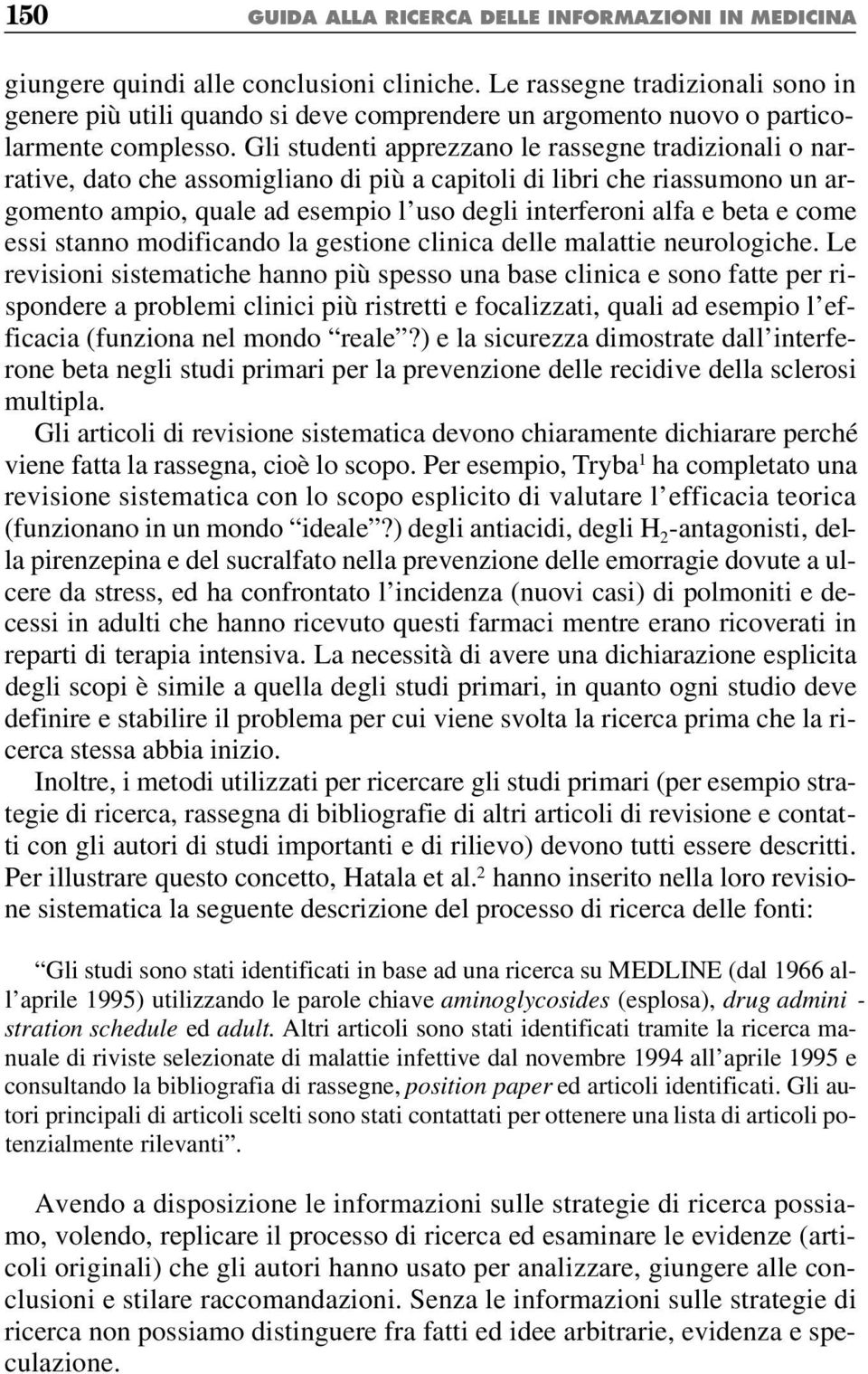 150 GUIDA ALLA RICERCA DELLE INFORMAZIONI IN MEDICINA

giungere quindi alle conclusioni cliniche. Le rassegne tradizionali sono in genere più utili quando si deve comprendere un argomento nuovo o particolarmente complesso. Gli studenti apprezzano le rassegne tradizionali o narrative, dato che assomigliano di più a capitoli di libri che riassumono un argomento ampio, quale ad esempio l'uso degli interferoni alfa e beta e come essi stanno modificando la gestione clinica delle malattie neurologiche. Le revisioni sistematiche hanno più spesso una base clinica e sono fatte per rispondere a problemi clinici più ristretti e focalizzati, quali ad esempio l'efficacia (funziona nel mondo "reale"?) e la sicurezza dimostrate dall'interferone beta negli studi primari per la prevenzione delle recidive della sclerosi multipla.

Gli articoli di revisione sistematica devono chiaramente dichiarare perché viene fatta la rassegna, cioè lo scopo. Per esempio, Tryba$^1$ ha completato una revisione sistematica con lo scopo esplicito di valutare l'efficacia teorica (funzionano in un mondo "ideale"?) degli antiacidi, degli $H_2$-antagonisti, della pirenzepina e del sucralfato nella prevenzione delle emorragie dovute a ulcere da stress, ed ha confrontato l'incidenza (nuovi casi) di polmoniti e decessi in adulti che hanno ricevuto questi farmaci mentre erano ricoverati in reparti di terapia intensiva. La necessità di avere una dichiarazione esplicita degli scopi è simile a quella degli studi primari, in quanto ogni studio deve definire e stabilire il problema per cui viene svolta la ricerca prima che la ricerca stessa abbia inizio.

Inoltre, i metodi utilizzati per ricercare gli studi primari (per esempio strategie di ricerca, rassegna di bibliografie di altri articoli di revisione e contatti con gli autori di studi importanti e di rilievo) devono tutti essere descritti. Per illustrare questo concetto, Hatala et al.$^2$ hanno inserito nella loro revisione sistematica la seguente descrizione del processo di ricerca delle fonti:

"Gli studi sono stati identificati in base ad una ricerca su MEDLINE (dal 1966 all'aprile 1995) utilizzando le parole chiave aminoglycosides (esplosa), drug administration schedule ed adult. Altri articoli sono stati identificati tramite la ricerca manuale di riviste selezionate di malattie infettive dal novembre 1994 all'aprile 1995 e consultando la bibliografia di rassegne, position paper ed articoli identificati. Gli autori principali di articoli scelti sono stati contattati per ottenere una lista di articoli potenzialmente rilevanti".

Avendo a disposizione le informazioni sulle strategie di ricerca possiamo, volendo, replicare il processo di ricerca ed esaminare le evidenze (articoli originali) che gli autori hanno usato per analizzare, giungere alle conclusioni e stilare raccomandazioni. Senza le informazioni sulle strategie di ricerca non possiamo distinguere fra fatti ed idee arbitrarie, evidenza e speculazione.